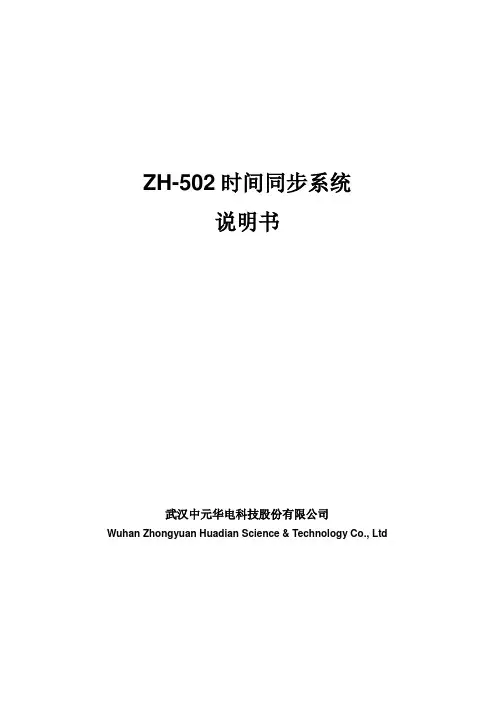 ZH-502时间同步系统

说明书

武汉中元华电科技股份有限公司
Wuhan Zhongyuan Huadian Science & Technology Co., Ltd